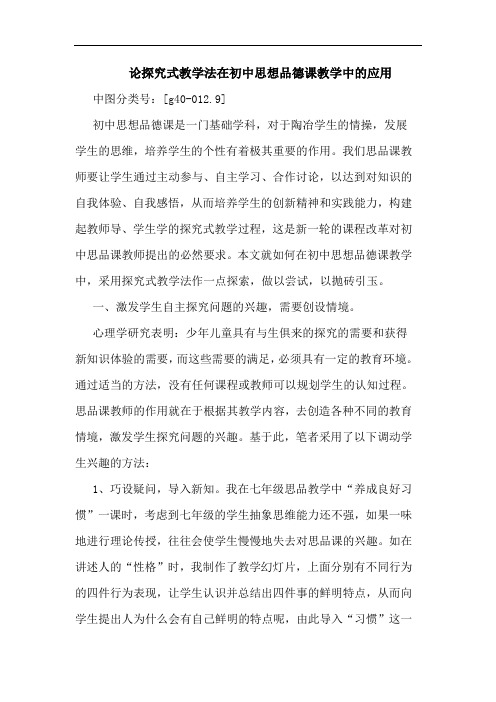 论探究式教学法在初中思想品德课教学中的应用

中图分类号：[g40-012.9]

初中思想品德课是一门基础学科，对于陶冶学生的情操，发展学生的思维，培养学生的个性有着极其重要的作用。我们思品课教师要让学生通过主动参与、自主学习、合作讨论，以达到对知识的自我体验、自我感悟，从而培养学生的创新精神和实践能力，构建起教师导、学生学的探究式教学过程，这是新一轮的课程改革对初中思品课教师提出的必然要求。本文就如何在初中思想品德课教学中，采用探究式教学法作一点探索，做以尝试，以抛砖引玉。

一、激发学生自主探究问题的兴趣，需要创设情境。

心理学研究表明：少年儿童具有与生俱来的探究的需要和获得新知识体验的需要，而这些需要的满足，必须具有一定的教育环境。通过适当的方法，没有任何课程或教师可以规划学生的认知过程。思品课教师的作用就在于根据其教学内容，去创造各种不同的教育情境，激发学生探究问题的兴趣。基于此，笔者采用了以下调动学生兴趣的方法：

1、巧设疑问，导入新知。我在七年级思品教学中“养成良好习惯”一课时，考虑到七年级的学生抽象思维能力还不强，如果一味地进行理论传授，往往会使学生慢慢地失去对思品课的兴趣。如在讲述人的“性格”时，我制作了教学幻灯片，上面分别有不同行为的四件行为表现，让学生认识并总结出四件事的鲜明特点，从而向学生提出人为什么会有自己鲜明的特点呢，由此导入“习惯”这一